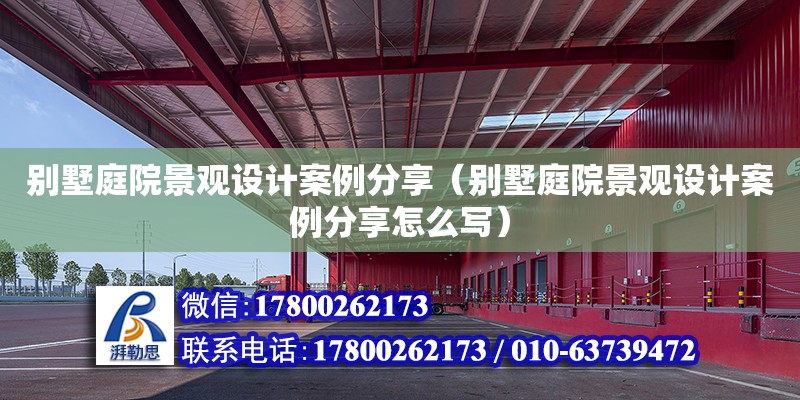 别墅庭院景观设计案例分享（别墅庭院景观设计案例分享怎么写）

湃勒思

微信:17800262173

联系电话:17800262173 / 010-63739472